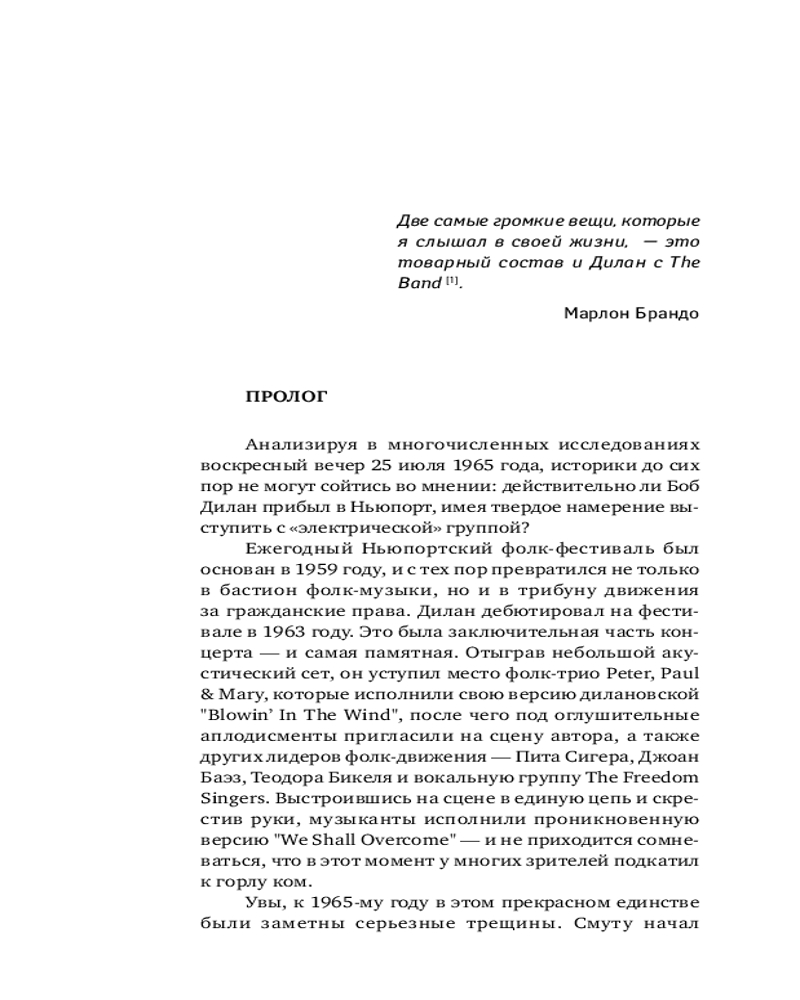 Две самые громкие вещи, которые я слышал в своей жизни, — это товарный состав и Дилан с The Band [1].

Марлон Брандо

ПРОЛОГ

Анализируя в многочисленных исследованиях воскресный вечер 25 июля 1965 года, историки до сих пор не могут сойтись во мнении: действительно ли Боб Дилан прибыл в Ньюпорт, имея твердое намерение выступить с «электрической» группой?

Ежегодный Ньюпортский фолк-фестиваль был основан в 1959 году, и с тех пор превратился не только в бастион фолк-музыки, но и в трибуну движения за гражданские права. Дилан дебютировал на фестивале в 1963 году. Это была заключительная часть концерта — и самая памятная. Отыграв небольшой акустический сет, он уступил место фолк-трио Peter, Paul & Mary, которые исполнили свою версию дилановской "Blowin' In The Wind", после чего под оглушительные аплодисменты пригласили на сцену автора, а также других лидеров фолк-движения — Пита Сигера, Джоан Баэз, Теодора Бикеля и вокальную группу The Freedom Singers. Выстроившись на сцене в единую цепь и скрестив руки, музыканты исполнили проникновенную версию "We Shall Overcome" — и не приходится сомневаться, что в этот момент у многих зрителей подкатил к горлу ком.

Увы, к 1965-му году в этом прекрасном единстве были заметны серьезные трещины. Смуту начал